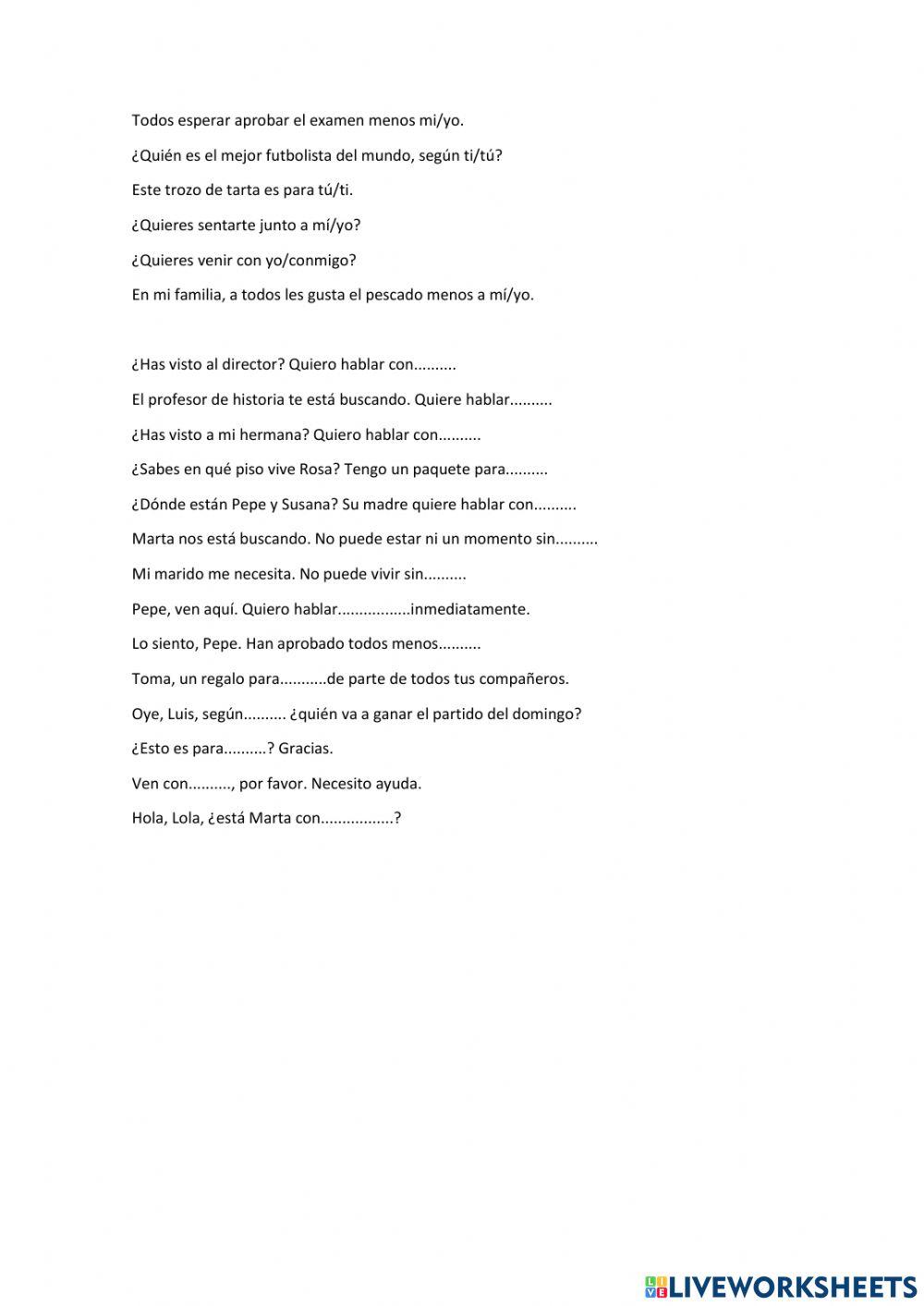 Todos esperar aprobar el examen menos mi/yo.

¿Quién es el mejor futbolista del mundo, según ti/tú?

Este trozo de tarta es para tú/ti.

¿Quieres sentarte junto a mí/yo?

¿Quieres venir con yo/conmigo?

En mi familia, a todos les gusta el pescado menos a mí/yo.

¿Has visto al director? Quiero hablar con..........

El profesor de historia te está buscando. Quiere hablar..........

¿Has visto a mi hermana? Quiero hablar con..........

¿Sabes en qué piso vive Rosa? Tengo un paquete para..........

¿Dónde están Pepe y Susana? Su madre quiere hablar con..........

Marta nos está buscando. No puede estar ni un momento sin..........

Mi marido me necesita. No puede vivir sin..........

Pepe, ven aquí. Quiero hablar.................inmediatamente.

Lo siento, Pepe. Han aprobado todos menos..........

Toma, un regalo para...........de parte de todos tus compañeros.

Oye, Luis, según.......... ¿quién va a ganar el partido del domingo?

¿Esto es para..........? Gracias.

Ven con.........., por favor. Necesito ayuda.

Hola, Lola, ¿está Marta con.................?

LIVEWORKSHEETS